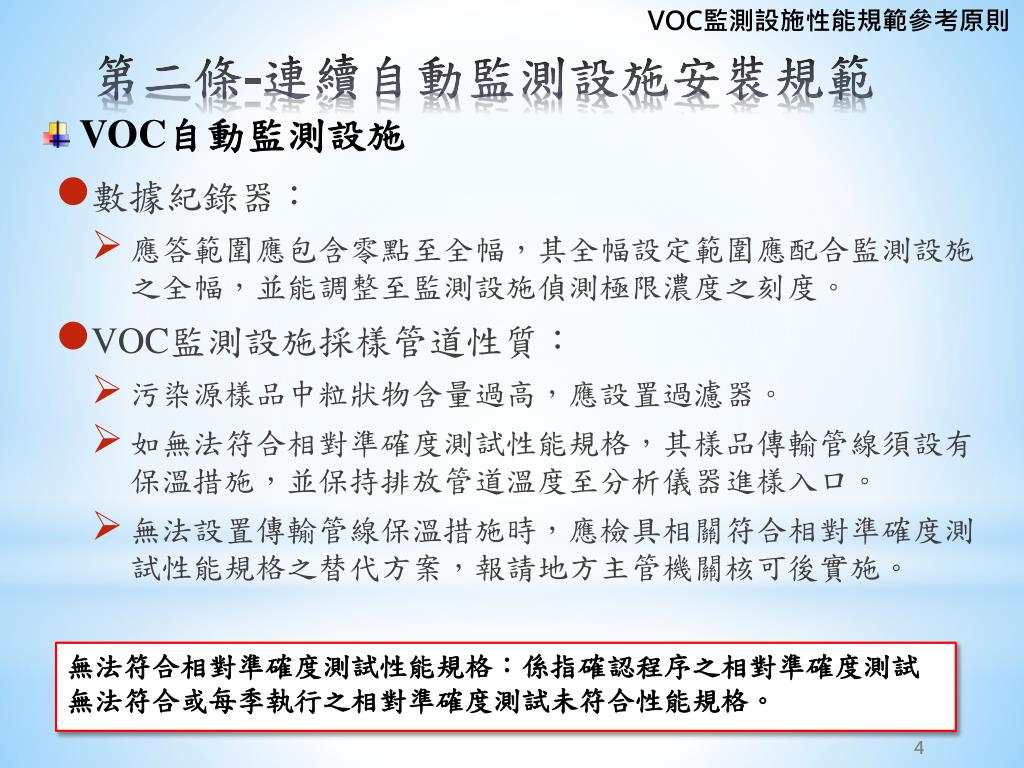 VOC監測設施性能規範參考原則

第二條-連續自動監測設施安裝規範

VOC自動監測設施

數據紀錄器：

應答範圍應包含零點至全幅，其全幅設定範圍應配合監測設施之全幅，並能調整至監測設施偵測極限濃度之刻度。

VOC監測設施採樣管道性質：

污染源樣品中粒狀物含量過高，應設置過濾器。

如無法符合相對準確度測試性能規格，其樣品傳輸管線須設有保溫措施，並保持排放管道溫度至分析儀器進樣入口。

無法設置傳輸管線保溫措施時，應檢具相關符合相對準確度測試性能規格之替代方案，報請地方主管機關核可後實施。

無法符合相對準確度測試性能規格：係指確認程序之相對準確度測試無法符合或每季執行之相對準確度測試未符合性能規格。

4